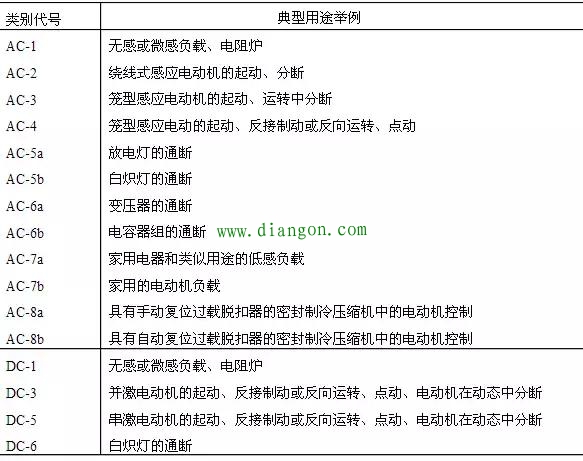 | 类别代号 | 典型用途举例 |
|---|---|
| AC-1 | 无感或微感负载、电阻炉 |
| AC-2 | 绕线式感应电动机的起动、分断 |
| AC-3 | 笼型感应电动机的起动、运转中分断 |
| AC-4 | 笼型感应电动的起动、反接制动或反向运转、点动 |
| AC-5a | 放电灯的通断 |
| AC-5b | 白炽灯的通断 |
| AC-6a | 变压器的通断 |
| AC-6b | 电容器组的通断 |
| AC-7a | 家用电器和类似用途的低感负载 |
| AC-7b | 家用的电动机负载 |
| AC-8a | 具有手动复位过载脱扣器的密封制冷压缩机中的电动机控制 |
| AC-8b | 具有自动复位过载脱扣器的密封制冷压缩机中的电动机控制 |
| DC-1 | 无感或微感负载、电阻炉 |
| DC-3 | 并激电动机的起动、反接制动或反向运转、点动、电动机在动态中分断 |
| DC-5 | 串激电动机的起动、反接制动或反向运转、点动、电动机在动态中分断 |
| DC-6 | 白炽灯的通断 |

www.diangon.com